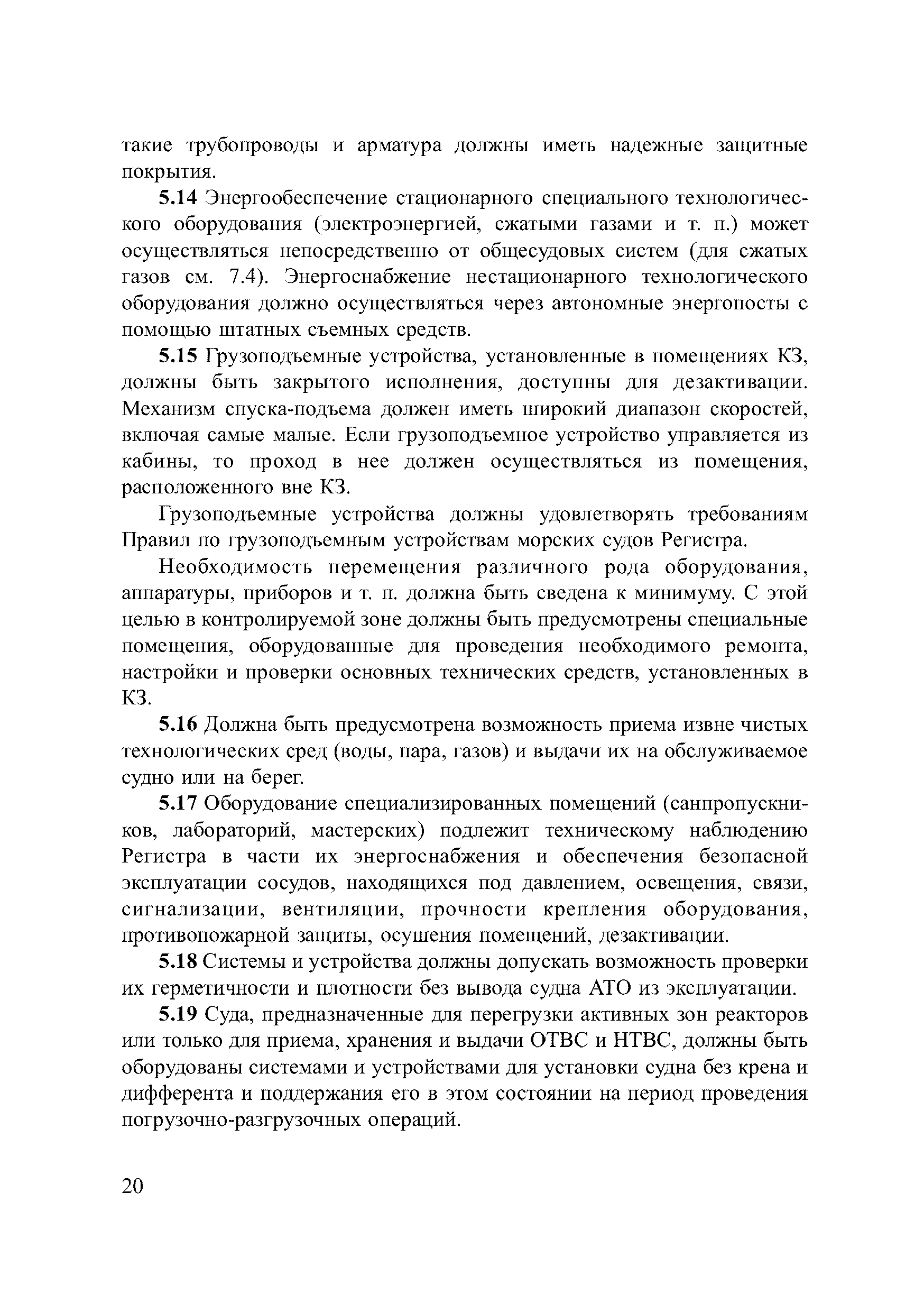 такие трубопроводы и арматура должны иметь надежные защитные покрытия.

5.14 Энергообеспечение стационарного специального технологического оборудования (электроэнергией, сжатыми газами и т. п.) может осуществляться непосредственно от общесудовых систем (для сжатых газов см. 7.4). Энергоснабжение нестационарного технологического оборудования должно осуществляться через автономные энергопосты с помощью штатных съемных средств.

5.15 Грузоподъемные устройства, установленные в помещениях КЗ, должны быть закрытого исполнения, доступны для дезактивации. Механизм спуска-подъема должен иметь широкий диапазон скоростей, включая самые малые. Если грузоподъемное устройство управляется из кабины, то проход в нее должен осуществляться из помещения, расположенного вне КЗ.

Грузоподъемные устройства должны удовлетворять требованиям Правил по грузоподъемным устройствам морских судов Регистра.

Необходимость перемещения различного рода оборудования, аппаратуры, приборов и т. п. должна быть сведена к минимуму. С этой целью в контролируемой зоне должны быть предусмотрены специальные помещения, оборудованные для проведения необходимого ремонта, настройки и проверки основных технических средств, установленных в КЗ.

5.16 Должна быть предусмотрена возможность приема извне чистых технологических сред (воды, пара, газов) и выдачи их на обслуживаемое судно или на берег.

5.17 Оборудование специализированных помещений (санпропускников, лабораторий, мастерских) подлежит техническому наблюдению Регистра в части их энергоснабжения и обеспечения безопасной эксплуатации сосудов, находящихся под давлением, освещения, связи, сигнализации, вентиляции, прочности крепления оборудования, противопожарной защиты, осушения помещений, дезактивации.

5.18 Системы и устройства должны допускать возможность проверки их герметичности и плотности без вывода судна АТО из эксплуатации.

5.19 Суда, предназначенные для перегрузки активных зон реакторов или только для приема, хранения и выдачи ОТВС и НТВС, должны быть оборудованы системами и устройствами для установки судна без крена и дифферента и поддержания его в этом состоянии на период проведения погрузочно-разгрузочных операций.

20